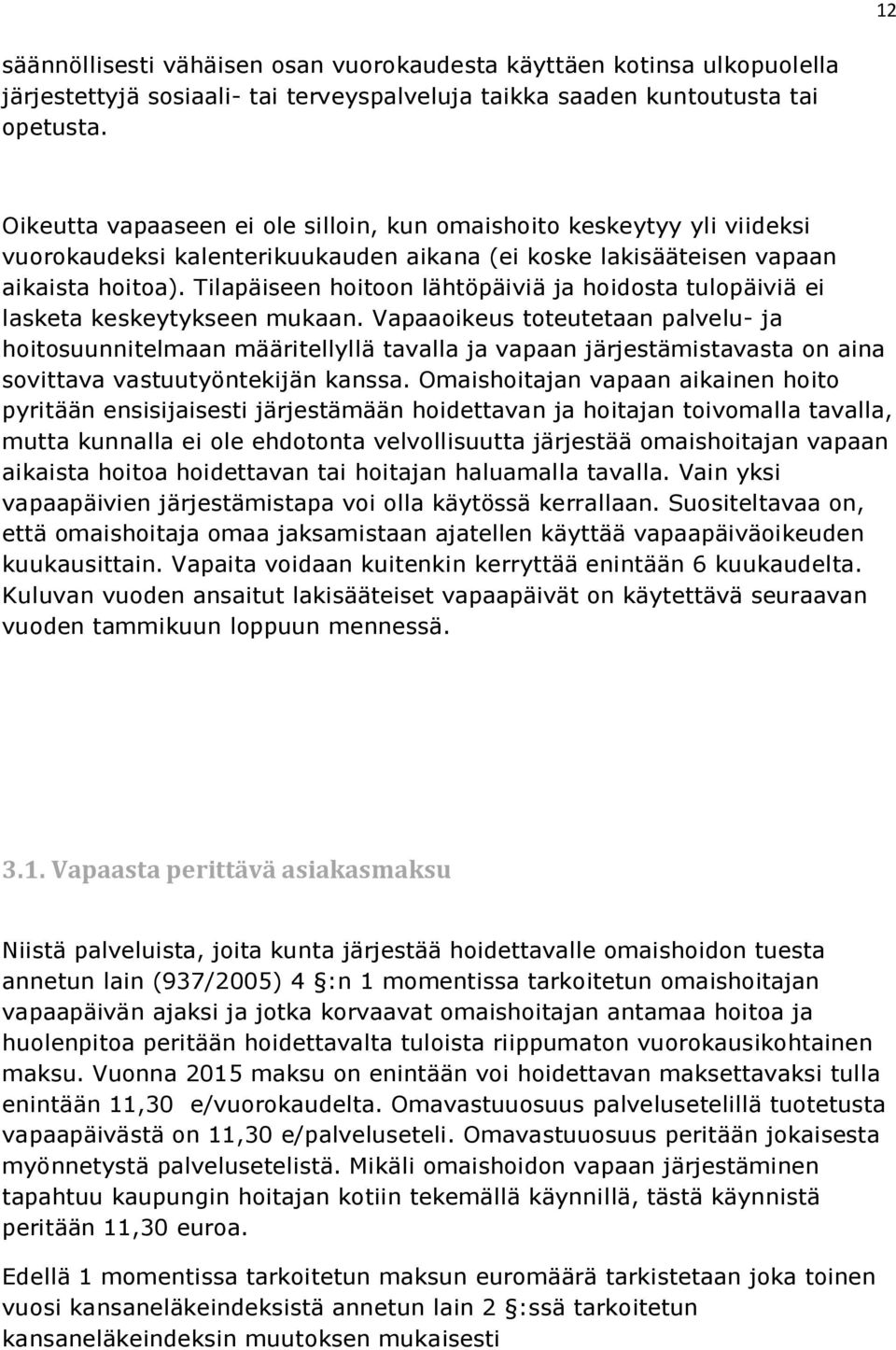 12

säännöllisesti vähäisen osan vuorokaudesta käyttäen kotinsa ulkopuolella järjestettyjä sosiaali- tai terveyspalveluja taikka saaden kuntoutusta tai opetusta.

Oikeutta vapaaseen ei ole silloin, kun omaishoito keskeytyy yli viideksi vuorokaudeksi kalenterikuukauden aikana (ei koske lakisääteisen vapaan aikaista hoitoa). Tilapäiseen hoitoon lähtöpäiviä ja hoidosta tulopäiviä ei lasketa keskeytykseen mukaan. Vapaaoikeus toteutetaan palvelu- ja hoitosuunnitelmaan määritellyllä tavalla ja vapaan järjestämistavasta on aina sovittava vastuutyöntekijän kanssa. Omaishoitajan vapaan aikainen hoito pyritään ensisijaisesti järjestämään hoidettavan ja hoitajan toivomalla tavalla, mutta kunnalla ei ole ehdotonta velvollisuutta järjestää omaishoitajan vapaan aikaista hoitoa hoidettavan tai hoitajan haluamalla tavalla. Vain yksi vapaapäivien järjestämistapa voi olla käytössä kerrallaan. Suositeltavaa on, että omaishoitaja omaa jaksamistaan ajatellen käyttää vapaapäiväoikeuden kuukausittain. Vapaita voidaan kuitenkin kerryttää enintään 6 kuukaudelta. Kuluvan vuoden ansaitut lakisääteiset vapaapäivät on käytettävä seuraavan vuoden tammikuun loppuun mennessä.

3.1. Vapaasta perittävä asiakasmaksu

Niistä palveluista, joita kunta järjestää hoidettavalle omaishoidon tuesta annetun lain (937/2005) 4 §:n 1 momentissa tarkoitetun omaishoitajan vapaapäivän ajaksi ja jotka korvaavat omaishoitajan antamaa hoitoa ja huolenpitoa peritään hoidettavalta tuloista riippumaton vuorokausikohtainen maksu. Vuonna 2015 maksu on enintään voi hoidettavan maksettavaksi tulla enintään 11,30 e/vuorokaudelta. Omavastuuosuus palvelusetelillä tuotetusta vapaapäivästä on 11,30 e/palveluseteli. Omavastuuosuus peritään jokaisesta myönnetystä palvelusetelistä. Mikäli omaishoidon vapaan järjestäminen tapahtuu kaupungin hoitajan kotiin tekemällä käynnillä, tästä käynnistä peritään 11,30 euroa.

Edellä 1 momentissa tarkoitetun maksun euromäärä tarkistetaan joka toinen vuosi kansaneläkeindeksistä annetun lain 2 §:ssä tarkoitetun kansaneläkeindeksin muutoksen mukaisesti